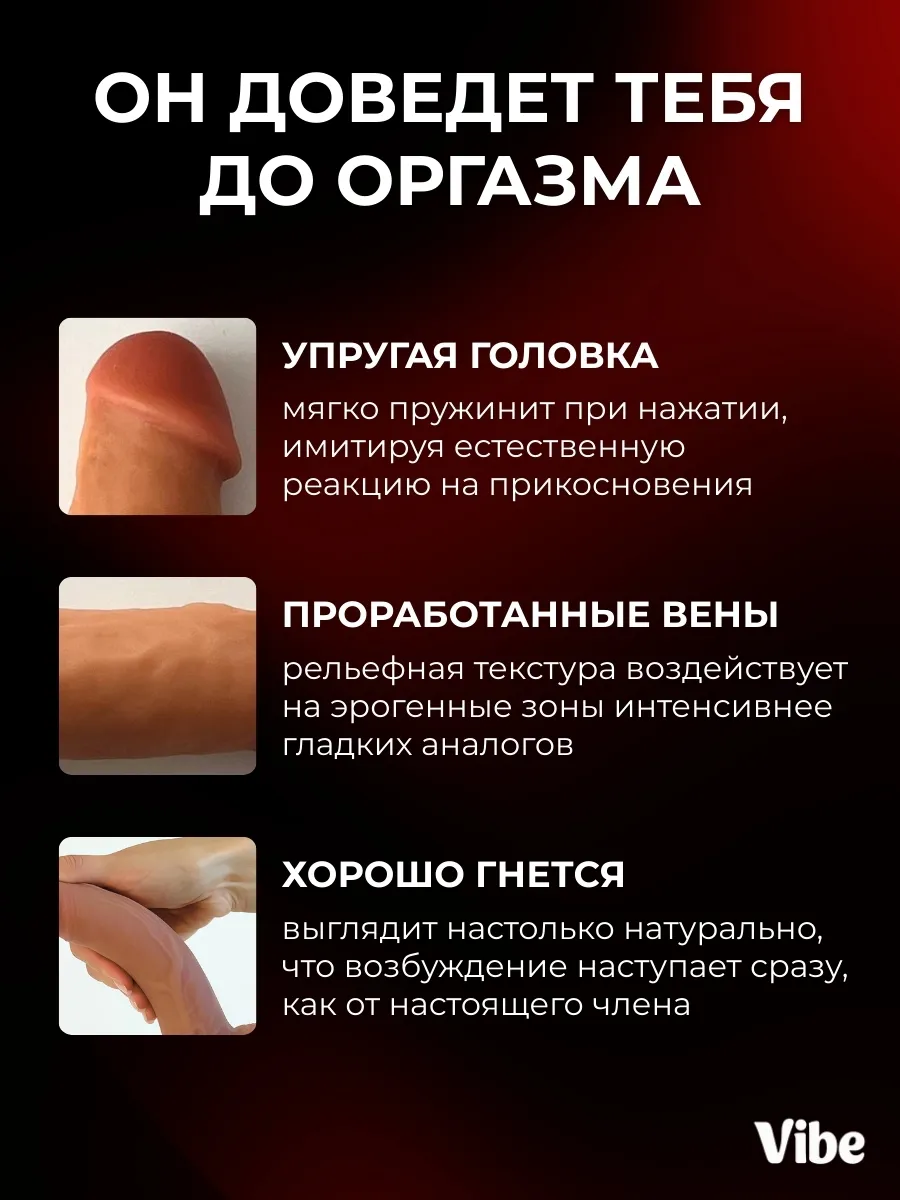 ОН ДОВЕДЕТ ТЕБЯ ДО ОРГАЗМА

УПРУГАЯ ГОЛОВКА

мягко пружинит при нажатии, имитируя естественную реакцию на прикосновения

ПРОРАБОТАННЫЕ ВЕНЫ

рельефная текстура воздействует на эрогенные зоны интенсивнее гладких аналогов

ХОРОШО ГНЕТСЯ

выглядит настолько натурально, что возбуждение наступает сразу, как от настоящего члена

Vibe